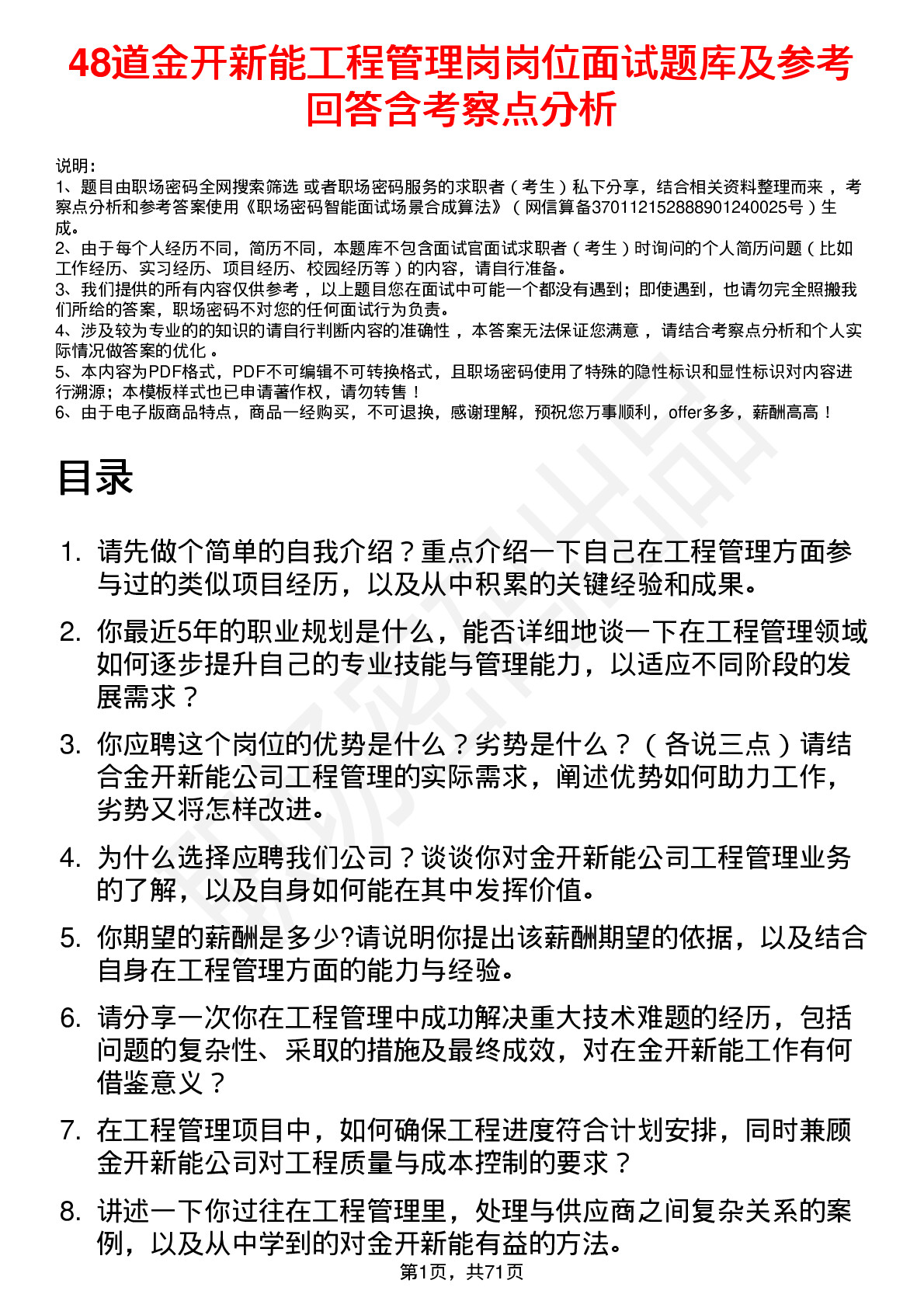 48道金开新能工程管理岗岗位面试题库及参考回答含考察点分析

说明：
1、题目由职场密码全网搜索筛选 或者职场密码服务的求职者（考生）私下分享，结合相关资料整理而来，考察点分析和参考答案使用《职场密码智能面试场景合成算法》（网信算备370112152888901240025号）生成。
2、由于每个人经历不同，简历不同，本题库不包含面试官面试求职者（考生）时询问的个人简历问题（比如工作经历、实习经历、项目经历、校园经历等）的内容，请自行准备。
3、我们提供的所有内容仅供参考，以上题目您在面试中可能一个都没有遇到；即使遇到，也请勿完全照搬我们所给的答案，职场密码不对您的任何面试行为负责。
4、涉及较为专业的的知识的请自行判断内容的准确性，本答案无法保证您满意，请结合考察点分析和个人实际情况做答案的优化。
5、本内容为PDF格式，PDF不可编辑不可转换格式，且职场密码使用了特殊的隐性标识和显性标识对内容进行溯源；本模板样式也已申请著作权，请勿转售！
6、由于电子版商品特点，商品一经购买，不可退换，感谢理解，预祝您万事顺利，offer多多，薪酬高高！

目录

1. 请先做个简单的自我介绍？重点介绍一下自己在工程管理方面参与过的类似项目经历，以及从中积累的关键经验和成果。
2. 你最近5年的职业规划是什么，能否详细地谈一下在工程管理领域如何逐步提升自己的专业技能与管理能力，以适应不同阶段的发展需求？
3. 你应聘这个岗位的优势是什么？劣势是什么？（各说三点）请结合金开新能公司工程管理的实际需求，阐述优势如何助力工作，劣势又将怎样改进。
4. 为什么选择应聘我们公司？谈谈你对金开新能公司工程管理业务的了解，以及自身如何能在其中发挥价值。
5. 你期望的薪酬是多少?请说明你提出该薪酬期望的依据，以及结合自身在工程管理方面的能力与经验。
6. 请分享一次你在工程管理中成功解决重大技术难题的经历，包括问题的复杂性、采取的措施及最终成效，对在金开新能工作有何借鉴意义？
7. 在工程管理项目中，如何确保工程进度符合计划安排，同时兼顾金开新能公司对工程质量与成本控制的要求？
8. 讲述一下你过往在工程管理里，处理与供应商之间复杂关系的案例，以及从中学到的对金开新能有益的方法。

第1页，共71页